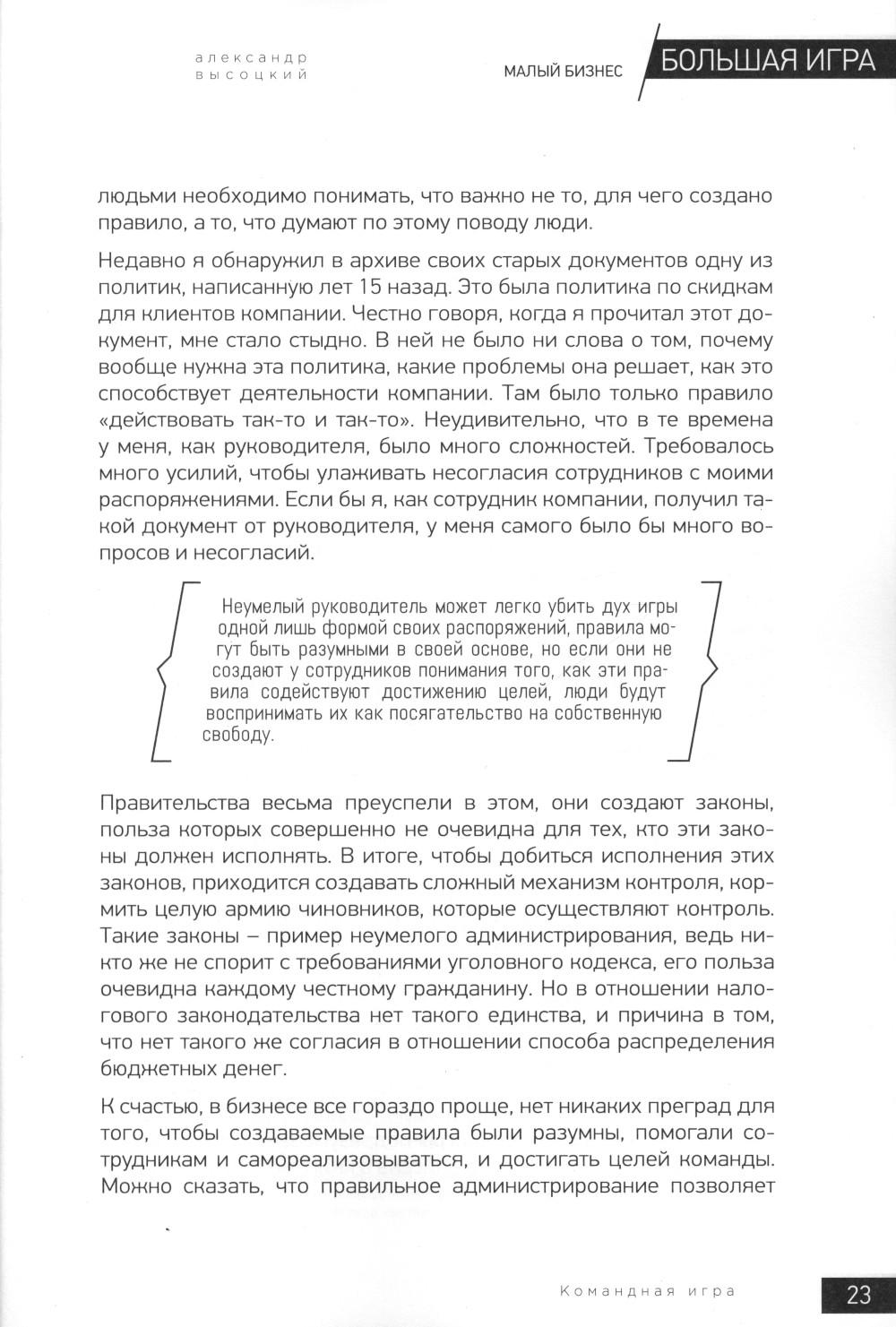 александр высоцкий

МАЛЫЙ БИЗНЕС БОЛЬШАЯ ИГРА

людьми необходимо понимать, что важно не то, для чего создано правило, а то, что думают по этому поводу люди.

Недавно я обнаружил в архиве своих старых документов одну из политик, написанную лет 15 назад. Это была политика по скидкам для клиентов компании. Честно говоря, когда я прочитал этот документ, мне стало стыдно. В ней не было ни слова о том, почему вообще нужна эта политика, какие проблемы она решает, как это способствует деятельности компании. Там было только правило «действовать так-то и так-то». Неудивительно, что в те времена у меня, как руководителя, было много сложностей. Требовалось много усилий, чтобы улаживать несогласия сотрудников с моими распоряжениями. Если бы я, как сотрудник компании, получил такой документ от руководителя, у меня самого было бы много вопросов и несогласий.

Неумелый руководитель может легко убить дух игры одной лишь формой своих распоряжений, правила могут быть разумными в своей основе, но если они не создают у сотрудников понимания того, как эти правила содействуют достижению целей, люди будут воспринимать их как посягательство на собственную свободу.

Правительства весьма преуспели в этом, они создают законы, польза которых совершенно не очевидна для тех, кто эти законы должен исполнять. В итоге, чтобы добиться исполнения этих законов, приходится создавать сложный механизм контроля, кормить целую армию чиновников, которые осуществляют контроль. Такие законы – пример неумелого администрирования, ведь никто же не спорит с требованиями уголовного кодекса, его польза очевидна каждому честному гражданину. Но в отношении налогового законодательства нет такого единства, и причина в том, что нет такого же согласия в отношении способа распределения бюджетных денег.

К счастью, в бизнесе все гораздо проще, нет никаких преград для того, чтобы создаваемые правила были разумны, помогали сотрудникам и самореализовываться, и достигать целей команды. Можно сказать, что правильное администрирование позволяет

Командная игра 23